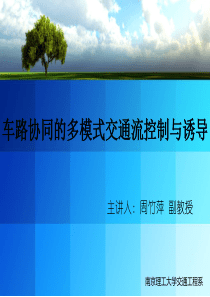 车路协同的多模式交通流控制与诱导

主讲人：周竹萍 副教授

南京理工大学交通工程系